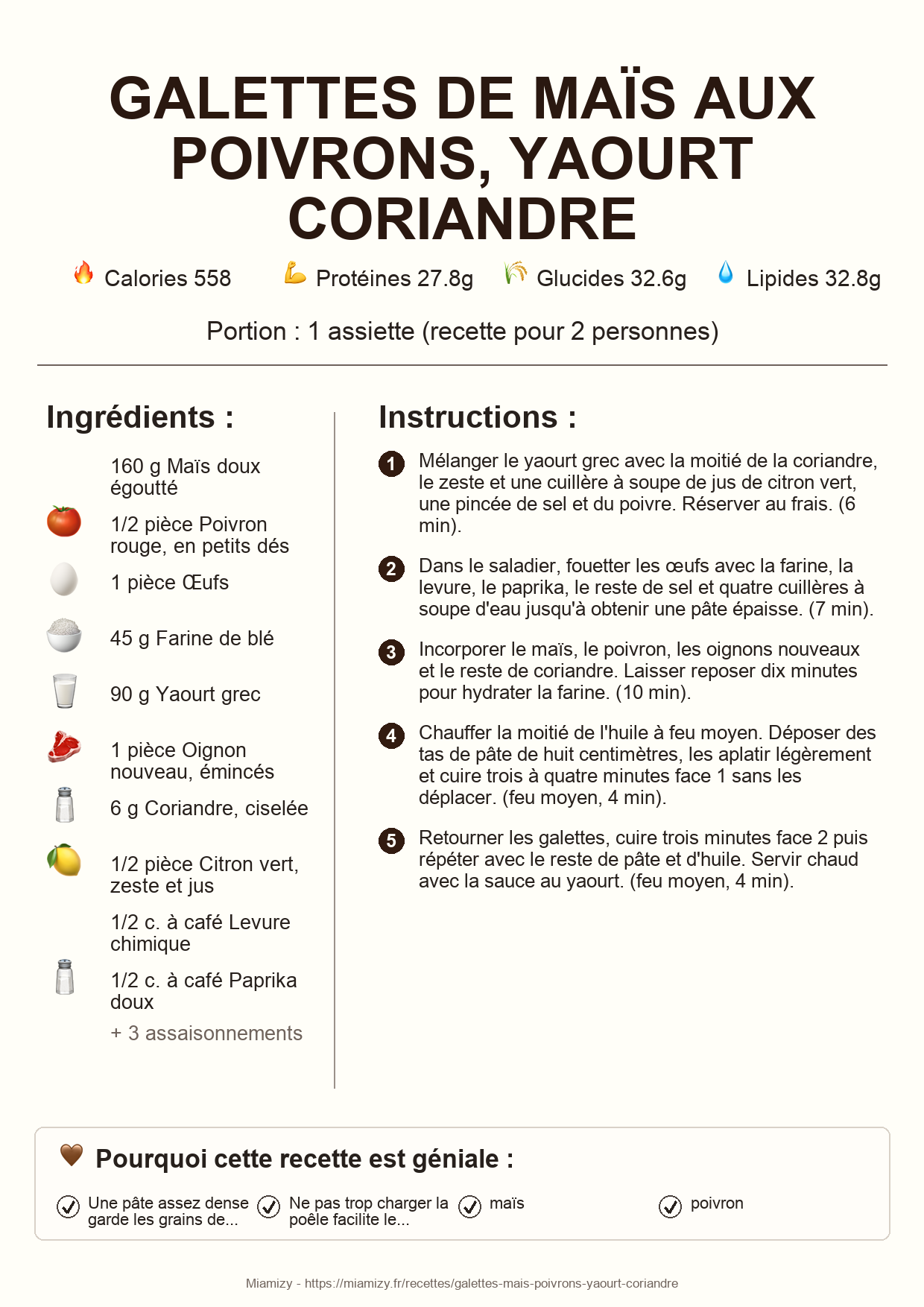 GALETTES DE MAÏS AUX POIVRONS, YAOURT CORIANDRE

Calories 558 Protéines 27.8g Glucides 32.6g Lipides 32.8g

Portion : 1 assiette (recette pour 2 personnes)

Ingrédients :

160 g Maïs doux égoutté

1/2 pièce Poivron rouge, en petits dés

1 pièce Œufs

45 g Farine de blé

90 g Yaourt grec

1 pièce Oignon nouveau, émincés

6 g Coriandre, ciselée

1/2 pièce Citron vert, zeste et jus

1/2 c. à café Levure chimique

1/2 c. à café Paprika doux

+ 3 assaisonnements

Instructions :

1 Mélanger le yaourt grec avec la moitié de la coriandre, le zeste et une cuillère à soupe de jus de citron vert, une pincée de sel et du poivre. Réserver au frais. (6 min).

2 Dans le saladier, fouetter les œufs avec la farine, la levure, le paprika, le reste de sel et quatre cuillères à soupe d'eau jusqu'à obtenir une pâte épaisse. (7 min).

3 Incorporer le maïs, le poivron, les oignons nouveaux et le reste de coriandre. Laisser reposer dix minutes pour hydrater la farine. (10 min).

4 Chauffer la moitié de l'huile à feu moyen. Déposer des tas de pâte de huit centimètres, les aplatir légèrement et cuire trois à quatre minutes face 1 sans les déplacer. (feu moyen, 4 min).

5 Retourner les galettes, cuire trois minutes face 2 puis répéter avec le reste de pâte et d'huile. Servir chaud avec la sauce au yaourt. (feu moyen, 4 min).

Pourquoi cette recette est géniale :

Une pâte assez dense garde les grains de...

Ne pas trop charger la poêle facilite le...

maïs

poivron

Miamizy - https://miamizy.fr/recettes/galettes-mais-poivrons-yaourt-coriandre